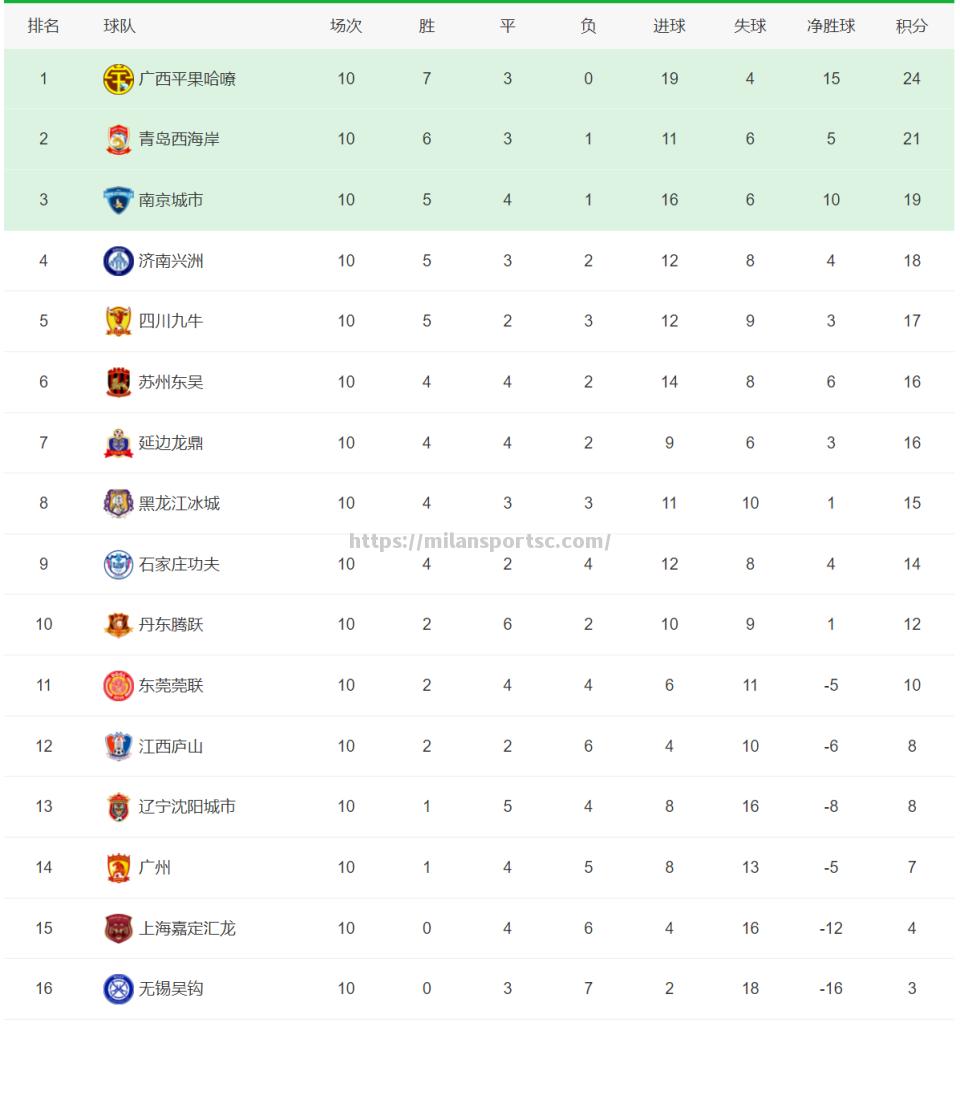 | 排名 | 球队 | 场次 | 胜 | 平 | 负 | 进球 | 失球 | 净胜球 | 积分 |
|---|---|---|---|---|---|---|---|---|---|
| 1 | 广西平果哈嘹 | 10 | 7 | 3 | 0 | 19 | 4 | 15 | 24 |
| 2 | 青岛西海岸 | 10 | 6 | 3 | 1 | 11 | 6 | 5 | 21 |
| 3 | 南京城市 | 10 | 5 | 4 | 1 | 16 | 6 | 10 | 19 |
| 4 | 济南兴洲 | 10 | 5 | 3 | 2 | 12 | 8 | 4 | 18 |
| 5 | 四川九牛 | 10 | 5 | 2 | 3 | 12 | 9 | 3 | 17 |
| 6 | 苏州东吴 | 10 | 4 | 4 | 2 | 14 | 8 | 6 | 16 |
| 7 | 延边龙鼎 | 10 | 4 | 4 | 2 | 9 | 6 | 3 | 16 |
| 8 | 黑龙江冰城 | 10 | 4 | 3 | 3 | 11 | 10 | 1 | 15 |
| 9 | 石家庄功夫 | 10 | 4 | 2 | 4 | 12 | 8 | 4 | 14 |
| 10 | 丹东腾跃 | 10 | 2 | 6 | 2 | 10 | 9 | 1 | 12 |
| 11 | 东莞莞联 | 10 | 2 | 4 | 4 | 6 | 11 | -5 | 10 |
| 12 | 江西庐山 | 10 | 2 | 2 | 6 | 4 | 10 | -6 | 8 |
| 13 | 辽宁沈阳城市 | 10 | 1 | 5 | 4 | 8 | 16 | -8 | 8 |
| 14 | 广州 | 10 | 1 | 4 | 5 | 8 | 13 | -5 | 7 |
| 15 | 上海嘉定汇龙 | 10 | 0 | 4 | 6 | 4 | 16 | -12 | 4 |
| 16 | 无锡吴钩 | 10 | 0 | 3 | 7 | 2 | 18 | -16 | 3 |

https://milansportsc.com/